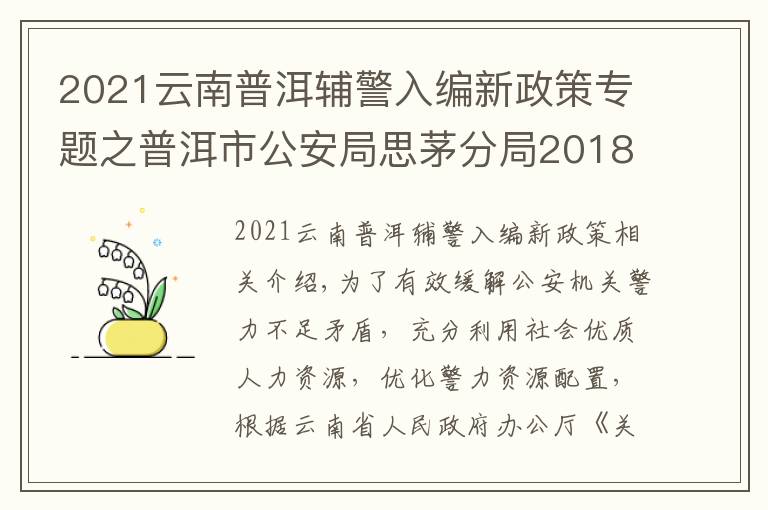 2021云南普洱辅警入编新政策专题之普洱市公安局思茅分局2018

2021云南普洱辅警入编新政策相关介绍，为了有效缓解公安机关警力不足矛盾，充分利用社会优质人力资源，优化警力资源配置，根据云南省人民政府办公厅《关